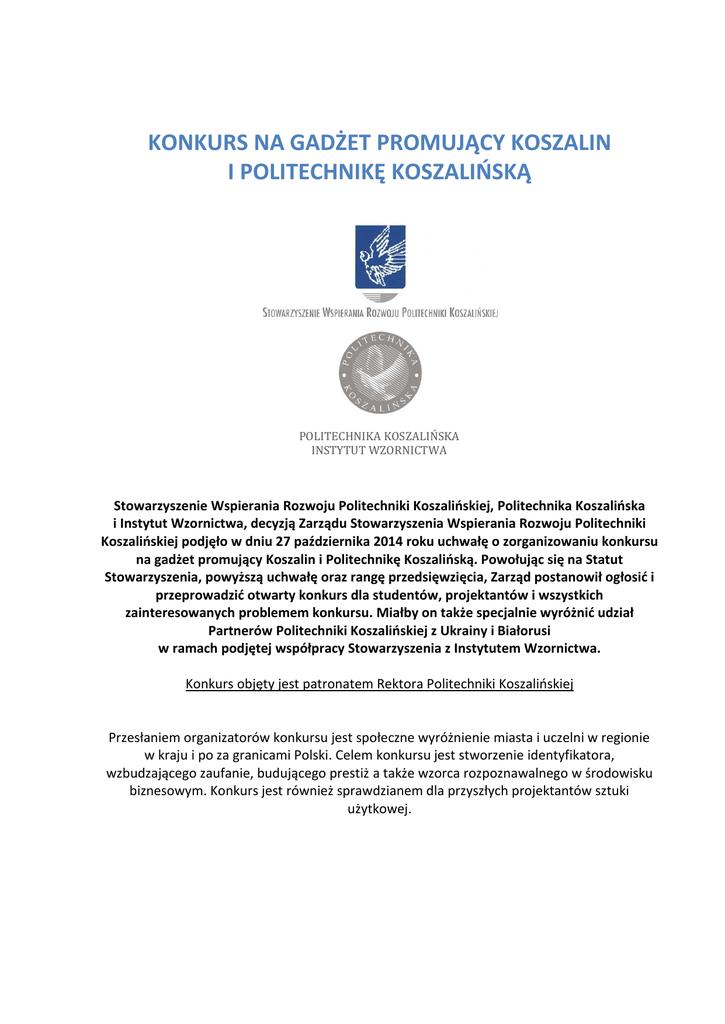 KONKURS NA GADŻET PROMUJĄCY KOSZALIN
I POLITECHNIKĘ KOSZALIŃSKĄ

STOWARZYSZENIE WSPIERANIA ROZWOJU POLITECHNIKI KOSZALIŃSKIEJ

POLITECHNIKA KOSZALIŃSKA

POLITECHNIKA KOSZALIŃSKA
INSTYTUT WZORNICTWA

Stowarzyszenie Wspierania Rozwoju Politechniki Koszalińskiej, Politechnika Koszalińska i Instytut Wzornictwa, decyzją Zarządu Stowarzyszenia Wspierania Rozwoju Politechniki Koszalińskiej podjęło w dniu 27 października 2014 roku uchwałę o zorganizowaniu konkursu na gadżet promujący Koszalin i Politechnikę Koszalińską. Powołując się na Statut Stowarzyszenia, powyższą uchwałę oraz rangę przedsięwzięcia, Zarząd postanowił ogłosić i przeprowadzić otwarty konkurs dla studentów, projektantów i wszystkich zainteresowanych problemem konkursu. Miałby on także specjalnie wyróżnić udział Partnerów Politechniki Koszalińskiej z Ukrainy i Białorusi w ramach podjętej współpracy Stowarzyszenia z Instytutem Wzornictwa.

Konkurs objęty jest patronatem Rektora Politechniki Koszalińskiej

Przesłaniem organizatorów konkursu jest społeczne wyróżnienie miasta i uczelni w regionie w kraju i po za granicami Polski. Celem konkursu jest stworzenie identyfikatora, wzbudzającego zaufanie, budującego prestiż a także wzorca rozpoznawalnego w środowisku biznesowym. Konkurs jest również sprawdzianem dla przyszłych projektantów sztuki użytkowej.